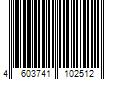 4 603741 102512